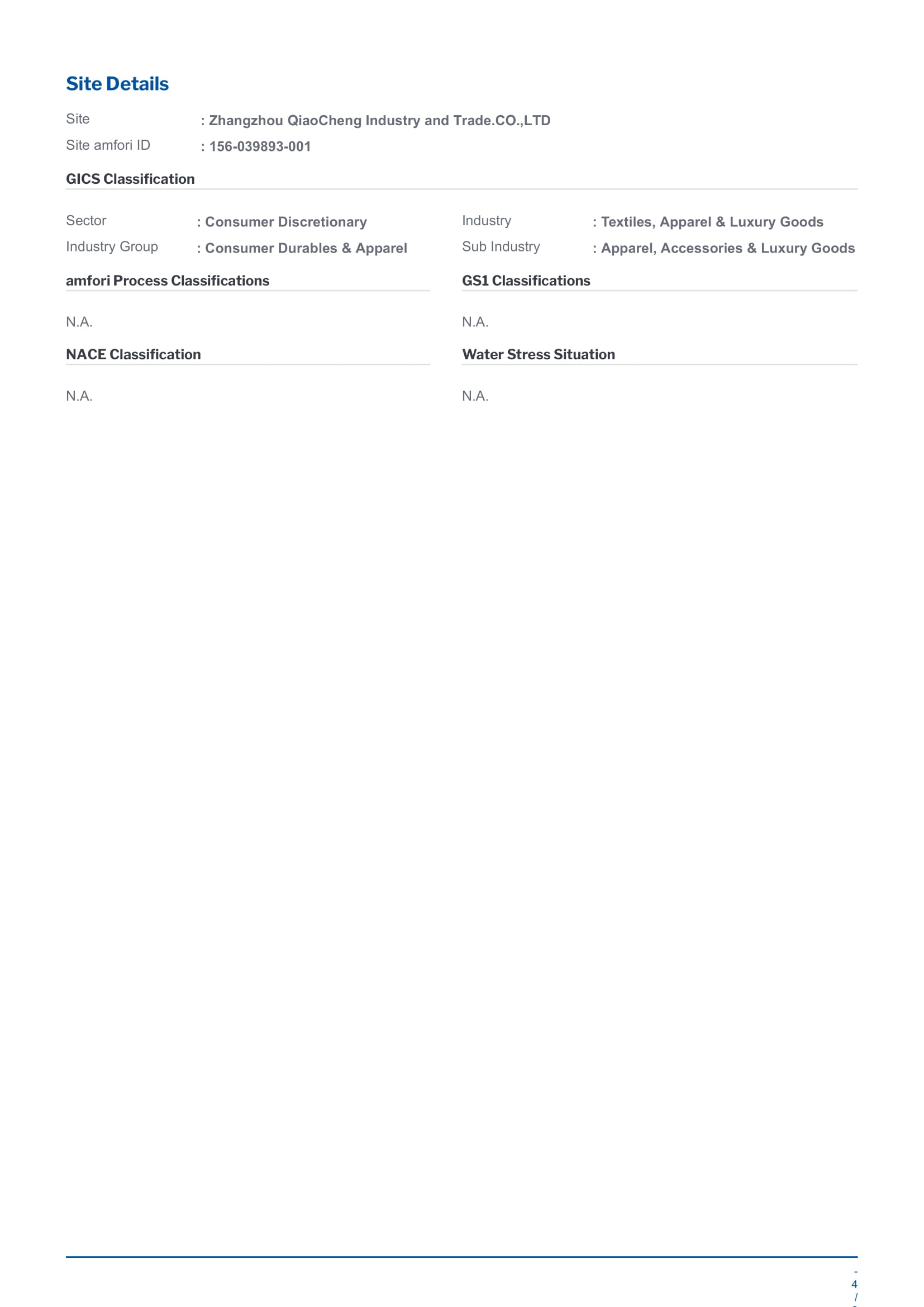 Site Details

Site : Zhangzhou QiaoCheng Industry and Trade.CO.,LTD
Site amfori ID : 156-039893-001

GICS Classification

Sector : Consumer Discretionary
Industry Group : Consumer Durables & Apparel

Industry : Textiles, Apparel & Luxury Goods
Sub Industry : Apparel, Accessories & Luxury Goods

amfori Process Classifications

N.A.

NACE Classification

N.A.

GS1 Classifications

N.A.

Water Stress Situation

N.A.

- 4 / -